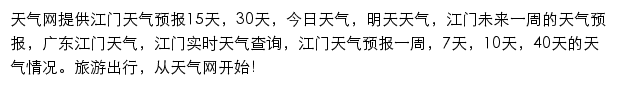 天气网提供江门天气预报15天，30天，今日天气，明天天气，江门未来一周的天气预报，广东江门天气，江门实时天气查询，江门天气预报一周，7天，10天，40天的天气情况。旅游出行，从天气网开始!